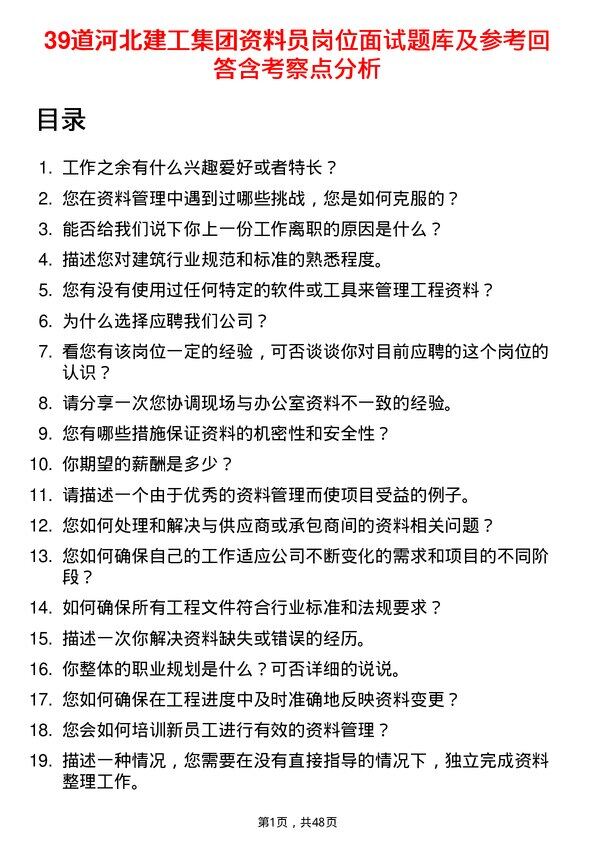 39道河北建工集团资料员岗位面试题库及参考回答含考察点分析

目录

1. 工作之余有什么兴趣爱好或者特长？
2. 您在资料管理中遇到过哪些挑战，您是如何克服的？
3. 能否给我们说下你上一份工作离职的原因是什么？
4. 描述您对建筑行业规范和标准的熟悉程度。
5. 您有没有使用过任何特定的软件或工具来管理工程资料？
6. 为什么选择应聘我们公司？
7. 看您有该岗位一定的经验，可否谈谈你对目前应聘的这个岗位的认识？
8. 请分享一次您协调现场与办公室资料不一致的经验。
9. 您有哪些措施保证资料的机密性和安全性？
10. 你期望的薪酬是多少？
11. 请描述一个由于优秀的资料管理而使项目受益的例子。
12. 您如何处理和解决与供应商或承包商间的资料相关问题？
13. 您如何确保自己的工作适应公司不断变化的需求和项目的不同阶段？
14. 如何确保所有工程文件符合行业标准和法规要求？
15. 描述一次你解决资料缺失或错误的经历。
16. 你整体的职业规划是什么？可否详细的说说。
17. 您如何确保在工程进度中及时准确地反映资料变更？
18. 您会如何培训新员工进行有效的资料管理？
19. 描述一种情况，您需要在没有直接指导的情况下，独立完成资料整理工作。

第1页，共48页